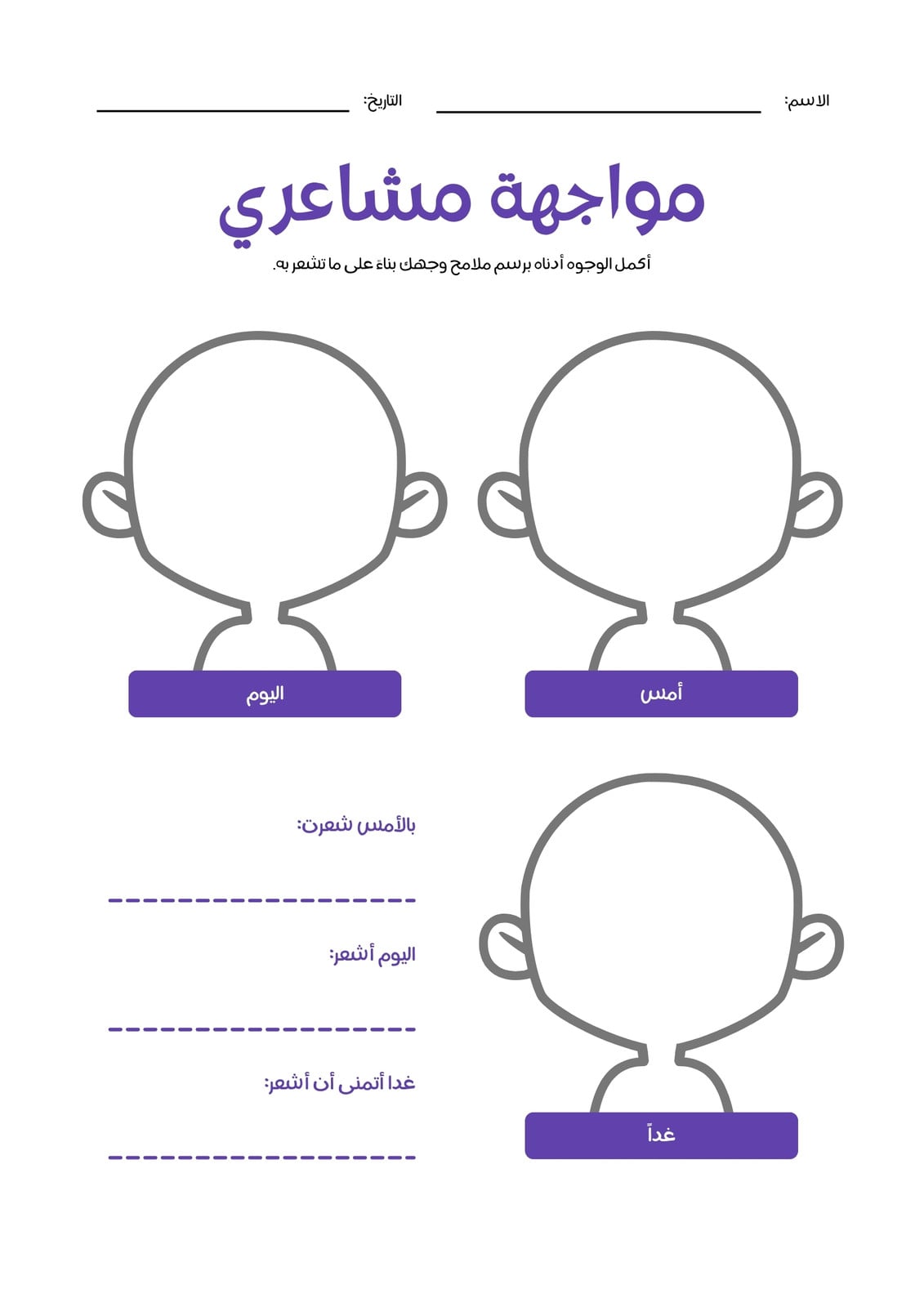 الاسم: ____ التاريخ: ____

مواجهة مشاعري

أكمل الوجوه أدناه برسم ملامح وجهك بناءً على ما تشعر به.

أمس

اليوم

غداً

بالأمس شعرت:

____

اليوم أشعر:

____

غدا أتمنى أن أشعر:

____